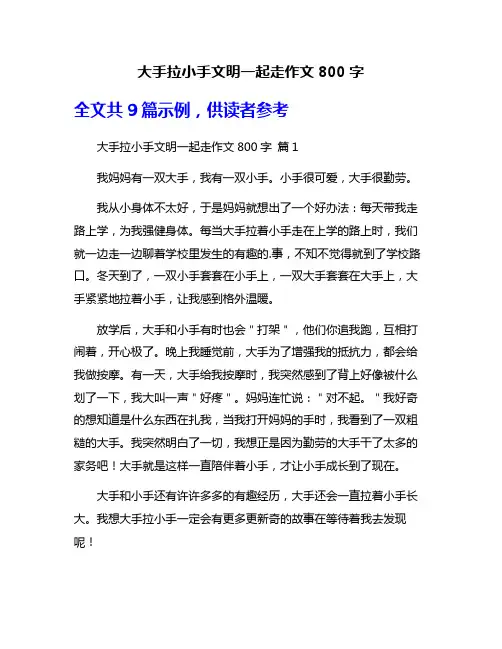 大手拉小手文明一起走作文 800 字

全文共 9 篇示例，供读者参考

大手拉小手文明一起走作文 800 字 篇 1

我妈妈有一双大手，我有一双小手。小手很可爱，大手很勤劳。

我从小身体不太好，于是妈妈就想出了一个好办法：每天带我走路上学，为我强健身体。每当大手拉着小手走在上学的路上时，我们就一边走一边聊着学校里发生的有趣的.事，不知不觉得就到了学校路口。冬天到了，一双小手套套在小手上，一双大手套套在大手上，大手紧紧地拉着小手，让我感到格外温暖。

放学后，大手和小手有时也会＂打架＂，他们你追我跑，互相打闹着，开心极了。晚上我睡觉前，大手为了增强我的抵抗力，都会给我做按摩。有一天，大手给我按摩时，我突然感到了背上好像被什么划了一下，我大叫一声＂好疼＂。妈妈连忙说：＂对不起。＂我好奇的想知道是什么东西在扎我，当我打开妈妈的手时，我看到了一双粗糙的大手。我突然明白了一切，我想正是因为勤劳的大手干了太多的家务吧！大手就是这样一直陪伴着小手，才让小手成长到了现在。

大手和小手还有许许多多的有趣经历，大手还会一直拉着小手长大。我想大手拉小手一定会有更多更新奇的故事在等待着我去发现呢！